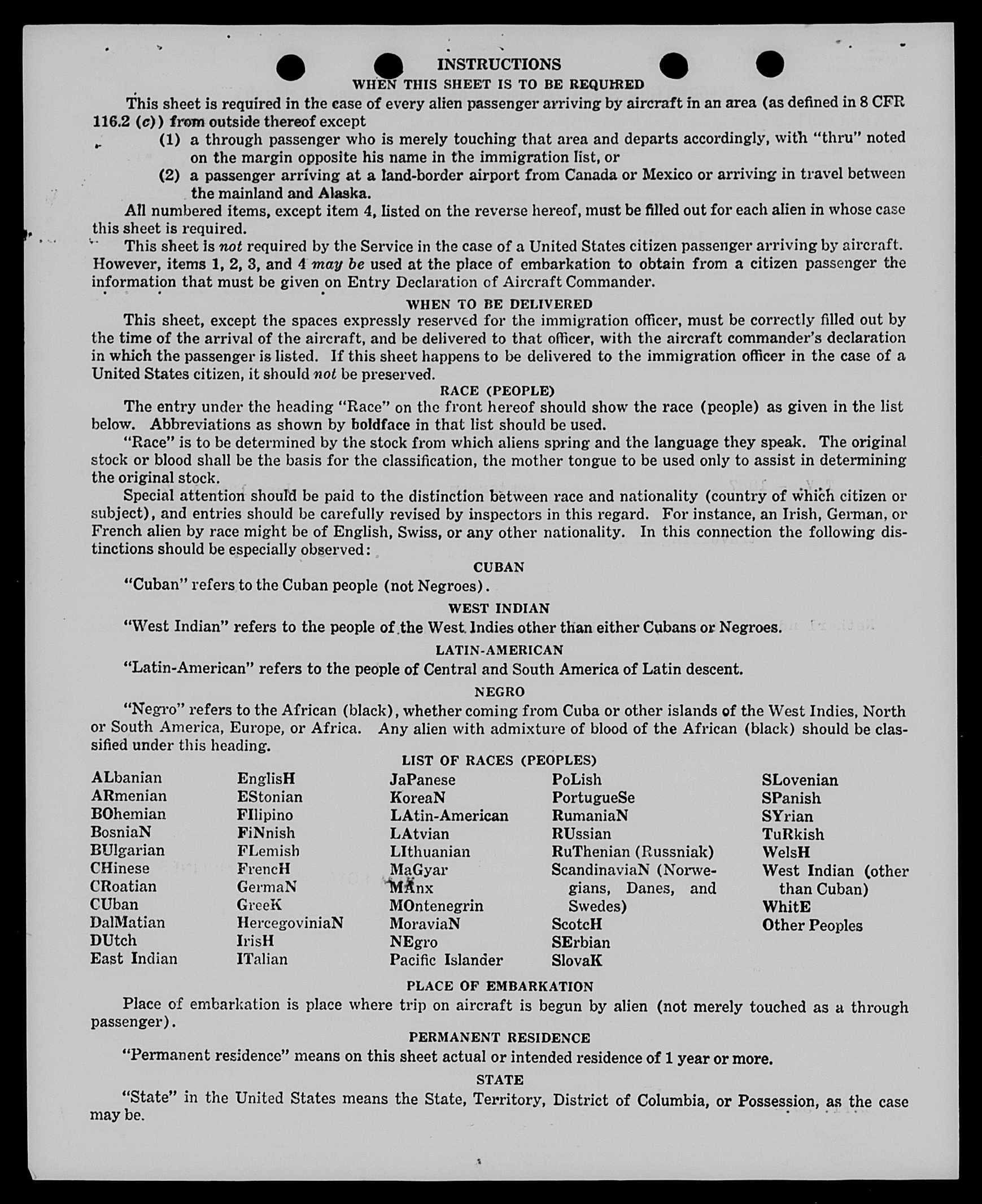 INSTRUCTIONS

WHEN THIS SHEET IS TO BE REQUIRED

This sheet is required in the case of every alien passenger arriving by aircraft in an area (as defined in 8 CFR 116.2 (c)) from outside thereof except

(1) a through passenger who is merely touching that area and departs accordingly, with "thru" noted on the margin opposite his name in the immigration list, or

(2) a passenger arriving at a land-border airport from Canada or Mexico or arriving in travel between the mainland and Alaska.

All numbered items, except item 4, listed on the reverse hereof, must be filled out for each alien in whose case this sheet is required.

This sheet is not required by the Service in the case of a United States citizen passenger arriving by aircraft. However, items 1, 2, 3, and 4 may be used at the place of embarkation to obtain from a citizen passenger the information that must be given on Entry Declaration of Aircraft Commander.

WHEN TO BE DELIVERED

This sheet, except the spaces expressly reserved for the immigration officer, must be correctly filled out by the time of the arrival of the aircraft, and be delivered to that officer, with the aircraft commander's declaration in which the passenger is listed. If this sheet happens to be delivered to the immigration officer in the case of a United States citizen, it should not be preserved.

RACE (PEOPLE)

The entry under the heading "Race" on the front hereof should show the race (people) as given in the list below. Abbreviations as shown by boldface in that list should be used.

"Race" is to be determined by the stock from which aliens spring and the language they speak. The original stock or blood shall be the basis for the classification, the mother tongue to be used only to assist in determining the original stock.

Special attention should be paid to the distinction between race and nationality (country of which citizen or subject), and entries should be carefully revised by inspectors in this regard. For instance, an Irish, German, or French alien by race might be of English, Swiss, or any other nationality. In this connection the following distinctions should be especially observed:

CUBAN

"Cuban" refers to the Cuban people (not Negroes).

WEST INDIAN

"West Indian" refers to the people of the West Indies other than either Cubans or Negroes.

LATIN-AMERICAN

"Latin-American" refers to the people of Central and South America of Latin descent.

NEGRO

"Negro" refers to the African (black), whether coming from Cuba or other islands of the West Indies, North or South America, Europe, or Africa. Any alien with admixture of blood of the African (black) should be classified under this heading.

LIST OF RACES (PEOPLES)

ALbanian
ARmenian
BOhemian
BosniaN
BUlgarian
CHinese
CRoatian
CUban
DalMatian
DUtch
East Indian

EnglisH
EStonian
FIlipino
FiNnish
FLemish
FrencH
GermaN
GreeK
HercegoviniaN
IrisH
ITalian

JaPanese
KoreaN
LAtin-American
LAtvian
LIthuanian
MaGyar
MAnx
MOntenegrin
MoraviaN
NEgro
Pacific Islander

PoLish
PortugueSe
RumaniaN
RUssian
RuThenian (Russniak)
ScandinaviaN (Norwegians, Danes, and Swedes)
ScotcH
SErbian
SlovaK

SLovenian
SPanish
SYrian
TuRkish
WelsH
West Indian (other than Cuban)
WhitE
Other Peoples

PLACE OF EMBARKATION

Place of embarkation is place where trip on aircraft is begun by alien (not merely touched as a through passenger).

PERMANENT RESIDENCE

"Permanent residence" means on this sheet actual or intended residence of 1 year or more.

STATE

"State" in the United States means the State, Territory, District of Columbia, or Possession, as the case may be.